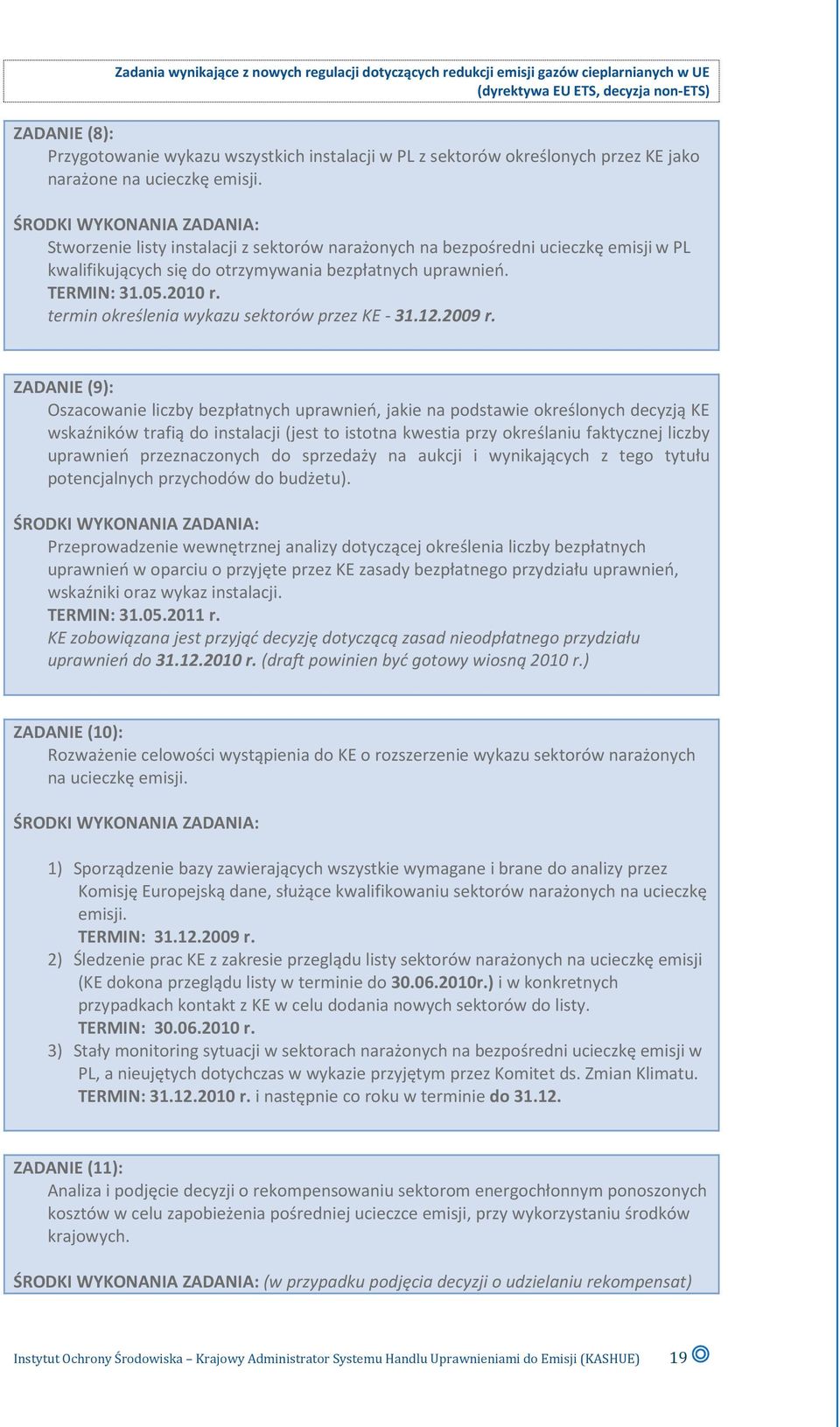 Zadania wynikające z nowych regulacji dotyczących redukcji emisji gazów cieplarnianych w UE
(dyrektywa EU ETS, decyzja non-ETS)

ZADANIE (8):
Przygotowanie wykazu wszystkich instalacji w PL z sektorów określonych przez KE jako narażone na ucieczkę emisji.

ŚRODKI WYKONANIA ZADANIA:
Stworzenie listy instalacji z sektorów narażonych na bezpośredni ucieczkę emisji w PL kwalifikujących się do otrzymywania bezpłatnych uprawnień.
TERMIN: 31.05.2010 r.
termin określenia wykazu sektorów przez KE - 31.12.2009 r.

ZADANIE (9):
Oszacowanie liczby bezpłatnych uprawnień, jakie na podstawie określonych decyzją KE wskaźników trafią do instalacji (jest to istotna kwestia przy określaniu faktycznej liczby uprawnień przeznaczonych do sprzedaży na aukcji i wynikających z tego tytułu potencjalnych przychodów do budżetu).

ŚRODKI WYKONANIA ZADANIA:
Przeprowadzenie wewnętrznej analizy dotyczącej określenia liczby bezpłatnych uprawnień w oparciu o przyjęte przez KE zasady bezpłatnego przydziału uprawnień, wskaźniki oraz wykaz instalacji.
TERMIN: 31.05.2011 r.
KE zobowiązana jest przyjąć decyzję dotyczącą zasad nieodpłatnego przydziału uprawnień do 31.12.2010 r. (draft powinien być gotowy wiosną 2010 r.)

ZADANIE (10):
Rozważenie celowości wystąpienia do KE o rozszerzenie wykazu sektorów narażonych na ucieczkę emisji.

ŚRODKI WYKONANIA ZADANIA:

1) Sporządzenie bazy zawierających wszystkie wymagane i brane do analizy przez Komisję Europejską dane, służące kwalifikowaniu sektorów narażonych na ucieczkę emisji.
TERMIN: 31.12.2009 r.
2) Śledzenie prac KE z zakresie przeglądu listy sektorów narażonych na ucieczkę emisji (KE dokona przeglądu listy w terminie do 30.06.2010r.) i w konkretnych przypadkach kontakt z KE w celu dodania nowych sektorów do listy.
TERMIN: 30.06.2010 r.
3) Stały monitoring sytuacji w sektorach narażonych na bezpośredni ucieczkę emisji w PL, a nieujętych dotychczas w wykazie przyjętym przez Komitet ds. Zmian Klimatu.
TERMIN: 31.12.2010 r. i następnie co roku w terminie do 31.12.

ZADANIE (11):
Analiza i podjęcie decyzji o rekompensowaniu sektorom energochłonnym ponoszonych kosztów w celu zapobieżenia pośredniej ucieczce emisji, przy wykorzystaniu środków krajowych.

ŚRODKI WYKONANIA ZADANIA: (w przypadku podjęcia decyzji o udzielaniu rekompensat)

Instytut Ochrony Środowiska – Krajowy Administrator Systemu Handlu Uprawnieniami do Emisji (KASHUE) 19